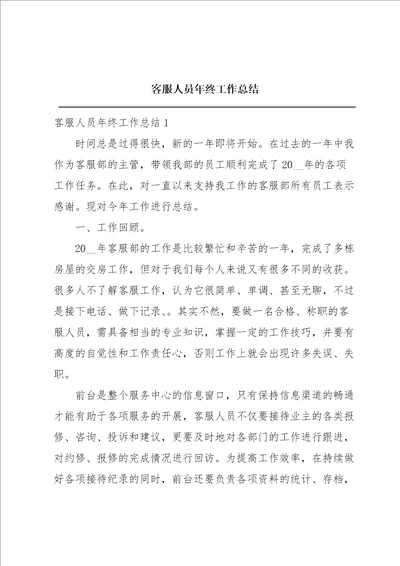 客服人员年终工作总结

客服人员年终工作总结 1

时间总是过得很快，新的一年即将开始。在过去的一年中我作为客服部的主管，带领我部的员工顺利完成了 20__年的各项工作任务。在此，对一直以来支持我工作的客服部所有员工表示感谢。现对今年工作进行总结。

一、工作回顾。

20__年客服部的工作是比较繁忙和辛苦的一年，完成了多栋房屋的交房工作，但对于我们每个人来说又有很多不同的收获。很多人不了解客服工作，认为它很简单、单调、甚至无聊，不过是接下电话、做下记录、。其实不然，要做一名合格、称职的客服人员，需具备相当的专业知识，掌握一定的工作技巧，并要有高度的自觉性和工作责任心，否则工作上就会出现许多失误、失职。

前台是整个服务中心的信息窗口，只有保持信息渠道的畅通才能有助于各项服务的开展，客服人员不仅要接待业主的各类报修、咨询、投诉和建议，更要及时地对各部门的工作进行跟进，对约修、报修的完成情况进行回访。为提高工作效率，在持续做好各项接待纪录的同时，前台还要负责各项资料的统计、存档，